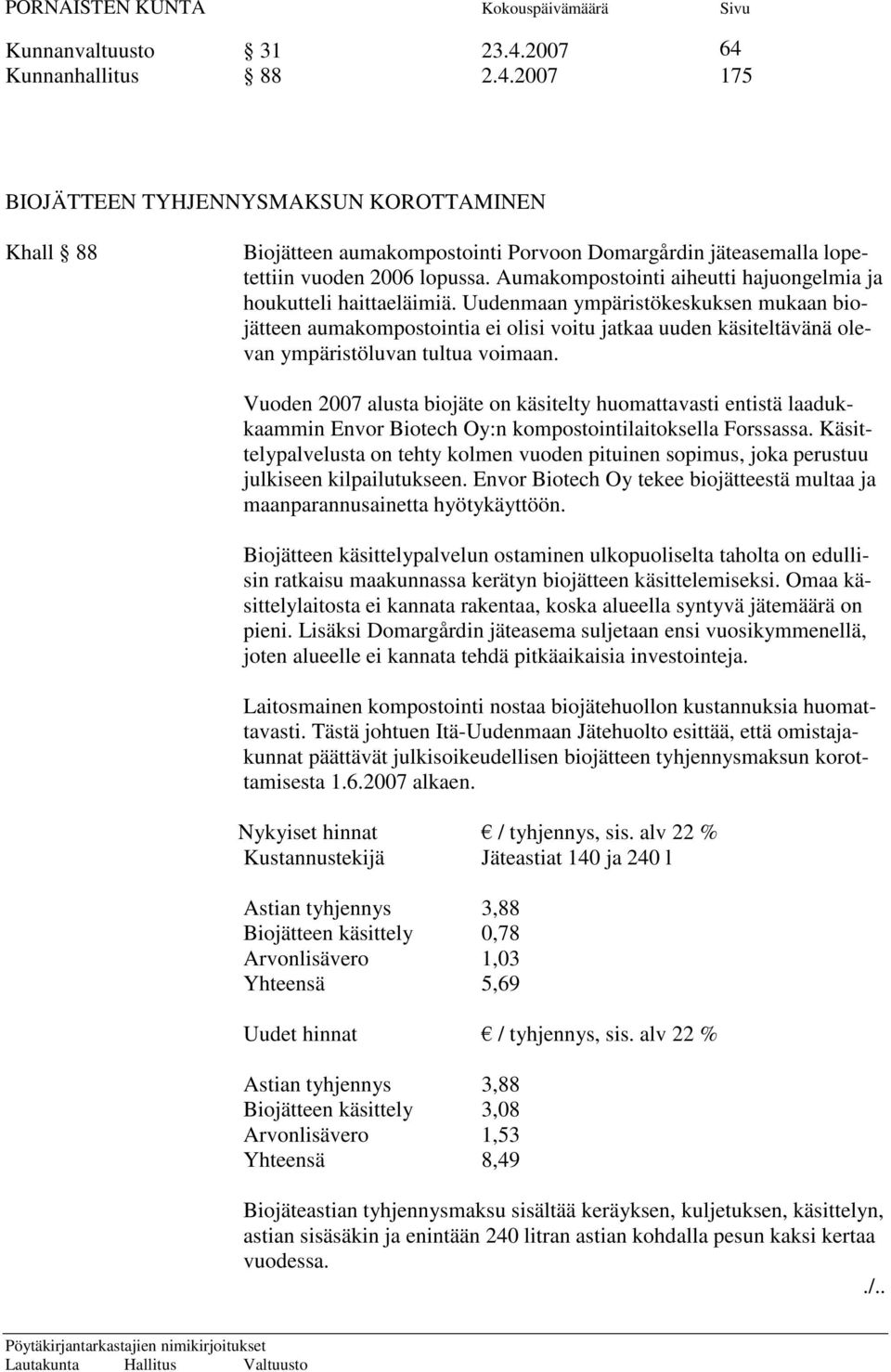 PORNAISTEN KUNTA Kokouspäivämäärä Sivu

Kunnanvaltuusto § 31 23.4.2007 64
Kunnanhallitus § 88 2.4.2007 175

BIOJÄTTEEN TYHJENNYSMAKSUN KOROTTAMINEN

Khall § 88

Biojätteen aumakompostointi Porvoon Domargårdin jäteasemalla lopetettiin vuoden 2006 lopussa. Aumakompostointi aiheutti hajuongelmia ja houkutteli haittaeläimiä. Uudenmaan ympäristökeskuksen mukaan biojätteen aumakompostointia ei olisi voitu jatkaa uuden käsiteltävänä olevan ympäristöluvan tultua voimaan.

Vuoden 2007 alusta biojäte on käsitelty huomattavasti entistä laadukkaammin Envor Biotech Oy:n kompostointilaitoksella Forssassa. Käsittelypalvelusta on tehty kolmen vuoden pituinen sopimus, joka perustuu julkiseen kilpailutukseen. Envor Biotech Oy tekee biojätteestä multaa ja maanparannusainetta hyötykäyttöön.

Biojätteen käsittelypalvelun ostaminen ulkopuoliselta taholta on edullisin ratkaisu maakunnassa kerätyn biojätteen käsittelemiseksi. Omaa käsittelylaitosta ei kannata rakentaa, koska alueella syntyvä jätemäärä on pieni. Lisäksi Domargårdin jäteasema suljetaan ensi vuosikymmenellä, joten alueelle ei kannata tehdä pitkäaikaisia investointeja.

Laitosmainen kompostointi nostaa biojätehuollon kustannuksia huomattavasti. Tästä johtuen Itä-Uudenmaan Jätehuolto esittää, että omistajakunnat päättävät julkisoikeudellisen biojätteen tyhjennysmaksun korottamisesta 1.6.2007 alkaen.

Nykyiset hinnat € / tyhjennys, sis. alv 22 %
Kustannustekijä Jäteastiat 140 ja 240 l

Astian tyhjennys 3,88
Biojätteen käsittely 0,78
Arvonlisävero 1,03
Yhteensä 5,69

Uudet hinnat € / tyhjennys, sis. alv 22 %

Astian tyhjennys 3,88
Biojätteen käsittely 3,08
Arvonlisävero 1,53
Yhteensä 8,49

Biojäteastian tyhjennysmaksu sisältää keräyksen, kuljetuksen, käsittelyn, astian sisäsäkin ja enintään 240 litran astian kohdalla pesun kaksi kertaa vuodessa.

./..

Pöytäkirjantarkastajien nimikirjoitukset
Lautakunta Hallitus Valtuusto